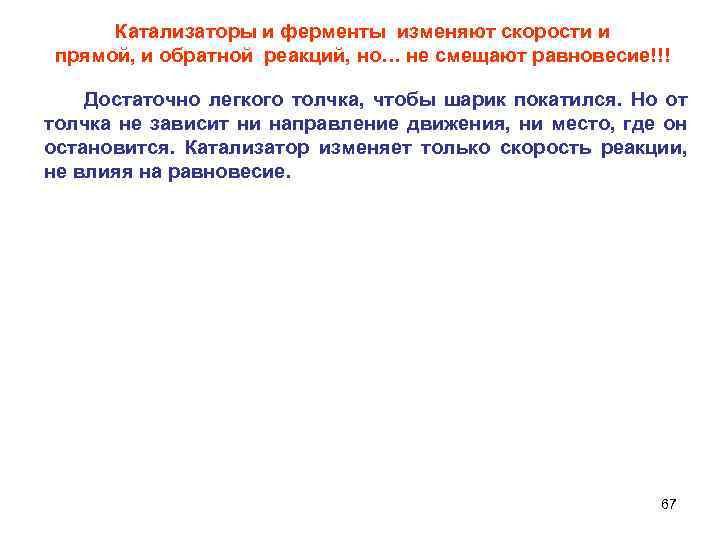 Катализаторы и ферменты изменяют скорости и прямой, и обратной реакций, но… не смещают равновесие!!!

Достаточно легкого толчка, чтобы шарик покатился. Но от толчка не зависит ни направление движения, ни место, где он остановится. Катализатор изменяет только скорость реакции, не влияя на равновесие.

67